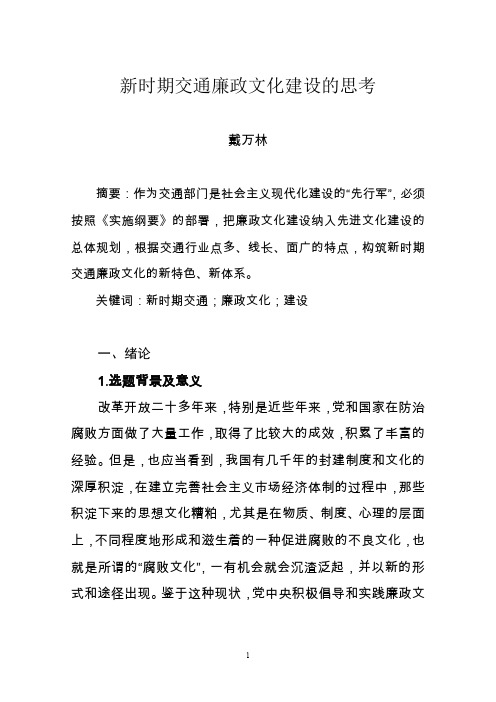 新时期交通廉政文化建设的思考

戴万林

摘要：作为交通部门是社会主义现代化建设的“先行军”，必须按照《实施纲要》的部署，把廉政文化建设纳入先进文化建设的总体规划，根据交通行业点多、线长、面广的特点，构筑新时期交通廉政文化的新特色、新体系。

关键词：新时期交通；廉政文化；建设

一、绪论

1.选题背景及意义

改革开放二十多年来，特别是近些年来，党和国家在防治腐败方面做了大量工作，取得了比较大的成效，积累了丰富的经验。但是，也应当看到，我国有几千年的封建制度和文化的深厚积淀，在建立完善社会主义市场经济体制的过程中，那些积淀下来的思想文化糟粕，尤其是在物质、制度、心理的层面上，不同程度地形成和滋生着的一种促进腐败的不良文化，也就是所谓的“腐败文化”，一有机会就会沉渣泛起，并以新的形式和途径出现。鉴于这种现状，党中央积极倡导和实践廉政文

1